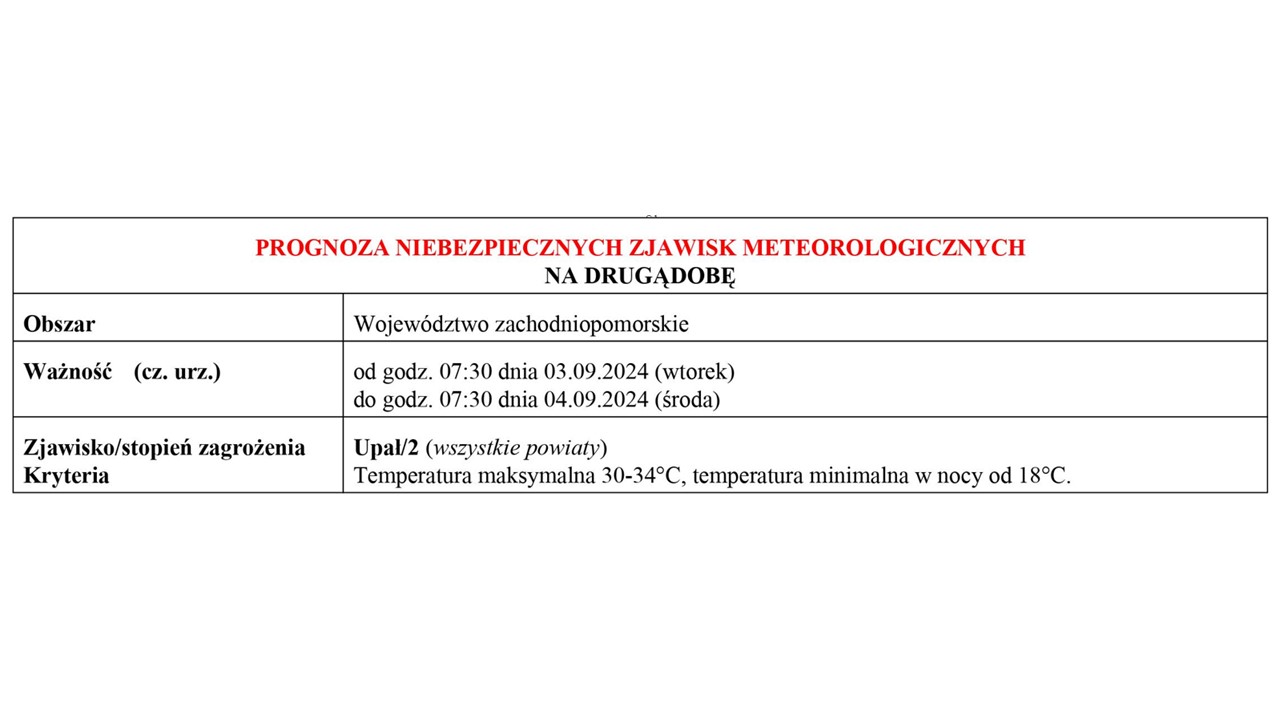 PROGNOZA NIEBEZPIECZNYCH ZJAWISK METEOROLOGICZNYCH
NA DRUGĄDOBĘ

| Obszar | Województwo zachodniopomorskie |
|---|---|
| Ważność (cz. urz.) | od godz. 07:30 dnia 03.09.2024 (wtorek) do godz. 07:30 dnia 04.09.2024 (środa) |
| Zjawisko/stopień zagrożenia Kryteria | Upał/2 (wszystkie powiaty) Temperatura maksymalna 30-34°C, temperatura minimalna w nocy od 18°C. |